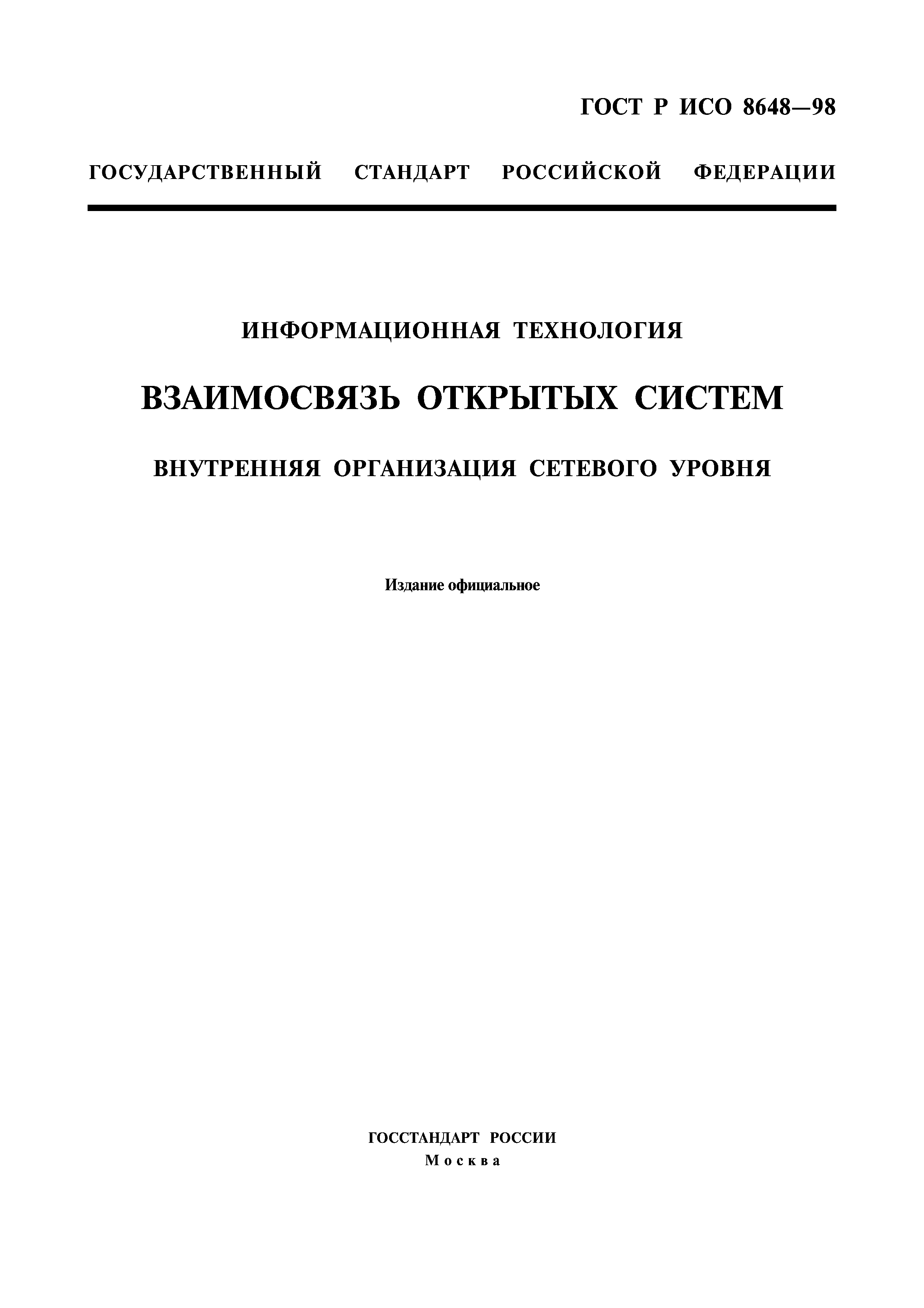 ГОСТ Р ИСО 8648—98

ГОСУДАРСТВЕННЫЙ СТАНДАРТ РОССИЙСКОЙ ФЕДЕРАЦИИ

ИНФОРМАЦИОННАЯ ТЕХНОЛОГИЯ

ВЗАИМОСВЯЗЬ ОТКРЫТЫХ СИСТЕМ

ВНУТРЕННЯЯ ОРГАНИЗАЦИЯ СЕТЕВОГО УРОВНЯ

Издание официальное

ГОССТАНДАРТ РОССИИ
Москва